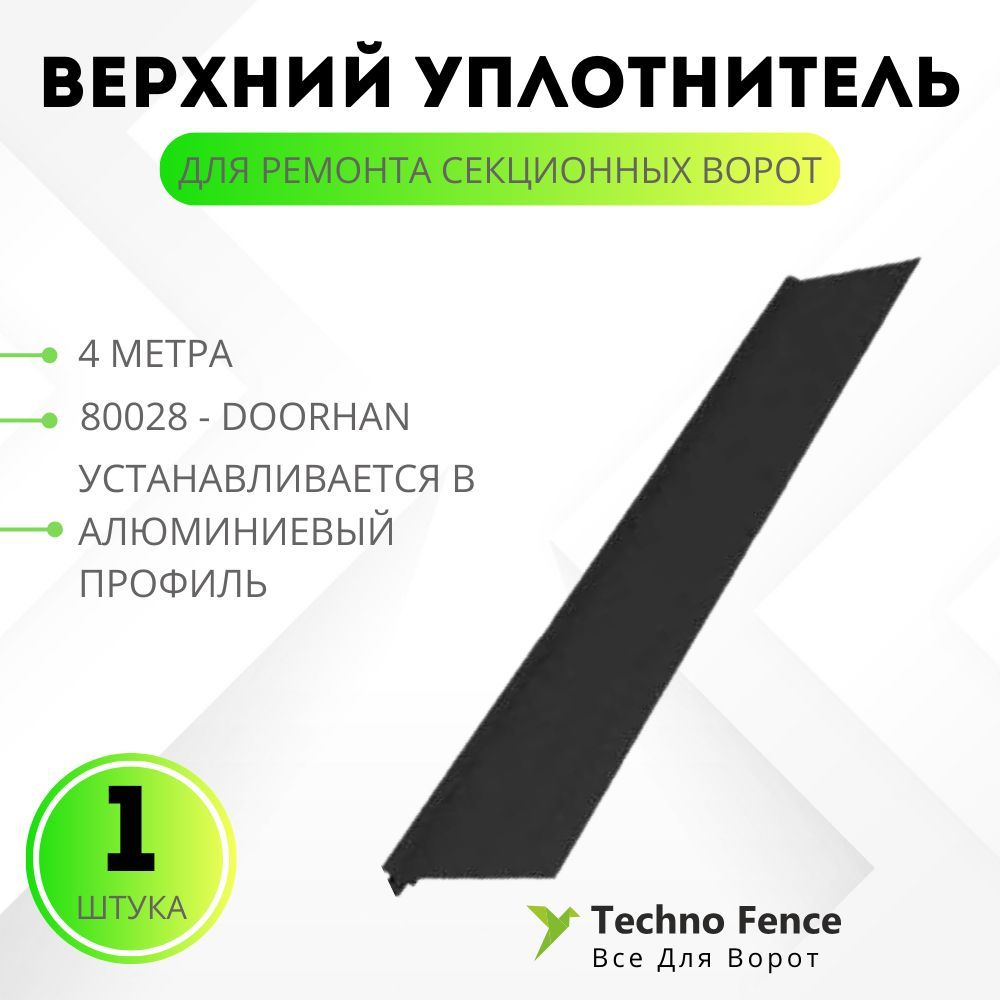 ВЕРХНИЙ УПЛОТНИТЕЛЬ

ДЛЯ РЕМОНТА СЕКЦИОННЫХ ВОРОТ

4 МЕТРА

80028 - DOORHAN

УСТАНАВЛИВАЕТСЯ В АЛЮМИНИЕВЫЙ ПРОФИЛЬ

1

ШТУКА

Techno Fence

Все Для Ворот